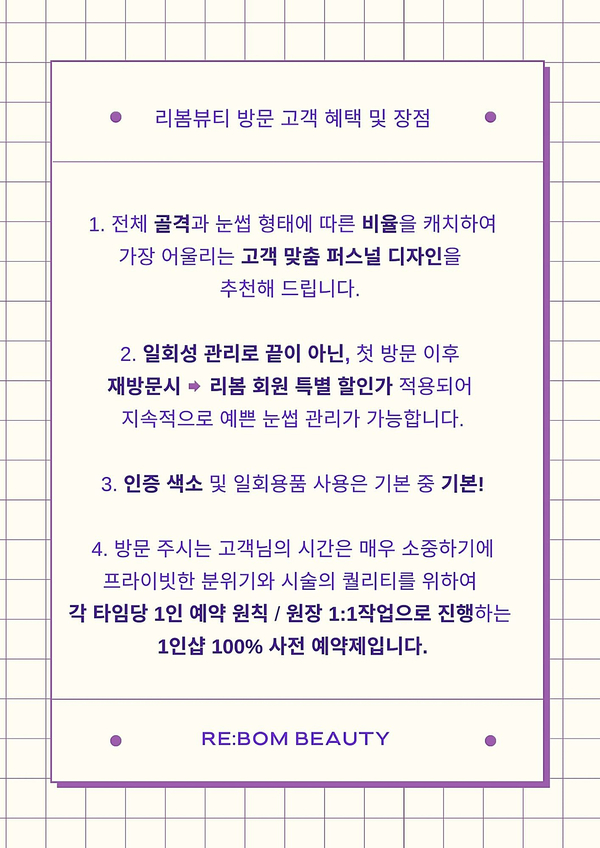 리봄뷰티 방문 고객 혜택 및 장점

1. 전체 골격과 눈썹 형태에 따른 비율을 캐치하여 가장 어울리는 고객 맞춤 퍼스널 디자인을 추천해 드립니다.

2. 일회성 관리로 끝이 아닌, 첫 방문 이후 재방문시 ➡ 리봄 회원 특별 할인가 적용되어 지속적으로 예쁜 눈썹 관리가 가능합니다.

3. 인증 색소 및 일회용품 사용은 기본 중 기본!

4. 방문 주시는 고객님의 시간은 매우 소중하기에 프라이빗한 분위기와 시술의 퀄리티를 위하여 각 타임당 1인 예약 원칙 / 원장 1:1작업으로 진행하는 1인샵 100% 사전 예약제입니다.

RE:BOM BEAUTY